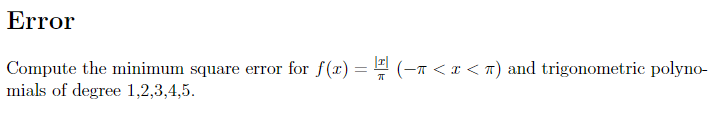 Error

Compute the minimum square error for $f(x) = \frac{|x|}{\pi}$ $(-\pi < x < \pi)$ and trigonometric polynomials of degree 1,2,3,4,5.